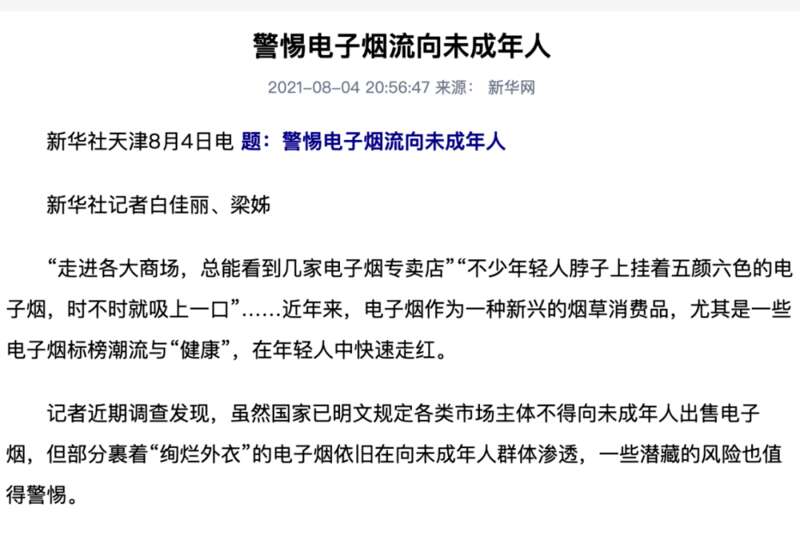 警惕电子烟流向未成年人

2021-08-04 20:56:47 来源： 新华网

新华社天津8月4日电 题：警惕电子烟流向未成年人

新华社记者白佳丽、梁姊

“走进各大商场，总能看到几家电子烟专卖店”“不少年轻人脖子上挂着五颜六色的电子烟，时不时就吸上一口”……近年来，电子烟作为一种新兴的烟草消费品，尤其是一些电子烟标榜潮流与“健康”，在年轻人中快速走红。

记者近期调查发现，虽然国家已明文规定各类市场主体不得向未成年人出售电子烟，但部分裹着“绚烂外衣”的电子烟依旧在向未成年人群体渗透，一些潜藏的风险也值得警惕。